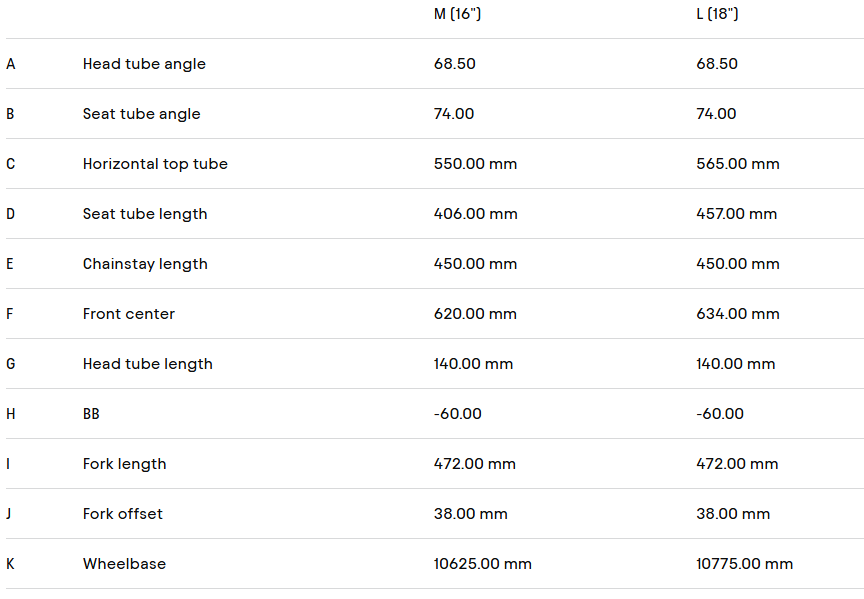 |  |  | M (16") | L (18") |
|---|---|---|---|
| A | Head tube angle | 68.50 | 68.50 |
| B | Seat tube angle | 74.00 | 74.00 |
| C | Horizontal top tube | 550.00 mm | 565.00 mm |
| D | Seat tube length | 406.00 mm | 457.00 mm |
| E | Chainstay length | 450.00 mm | 450.00 mm |
| F | Front center | 620.00 mm | 634.00 mm |
| G | Head tube length | 140.00 mm | 140.00 mm |
| H | BB | -60.00 | -60.00 |
| I | Fork length | 472.00 mm | 472.00 mm |
| J | Fork offset | 38.00 mm | 38.00 mm |
| K | Wheelbase | 10625.00 mm | 10775.00 mm |